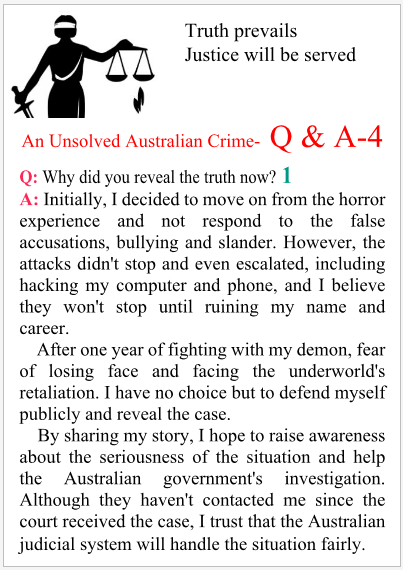 Truth prevails
Justice will be served

An Unsolved Australian Crime- Q & A-4

Q: Why did you reveal the truth now? 1
A: Initially, I decided to move on from the horror experience and not respond to the false accusations, bullying and slander. However, the attacks didn't stop and even escalated, including hacking my computer and phone, and I believe they won't stop until ruining my name and career.

After one year of fighting with my demon, fear of losing face and facing the underworld's retaliation. I have no choice but to defend myself publicly and reveal the case.

By sharing my story, I hope to raise awareness about the seriousness of the situation and help the Australian government's investigation. Although they haven't contacted me since the court received the case, I trust that the Australian judicial system will handle the situation fairly.